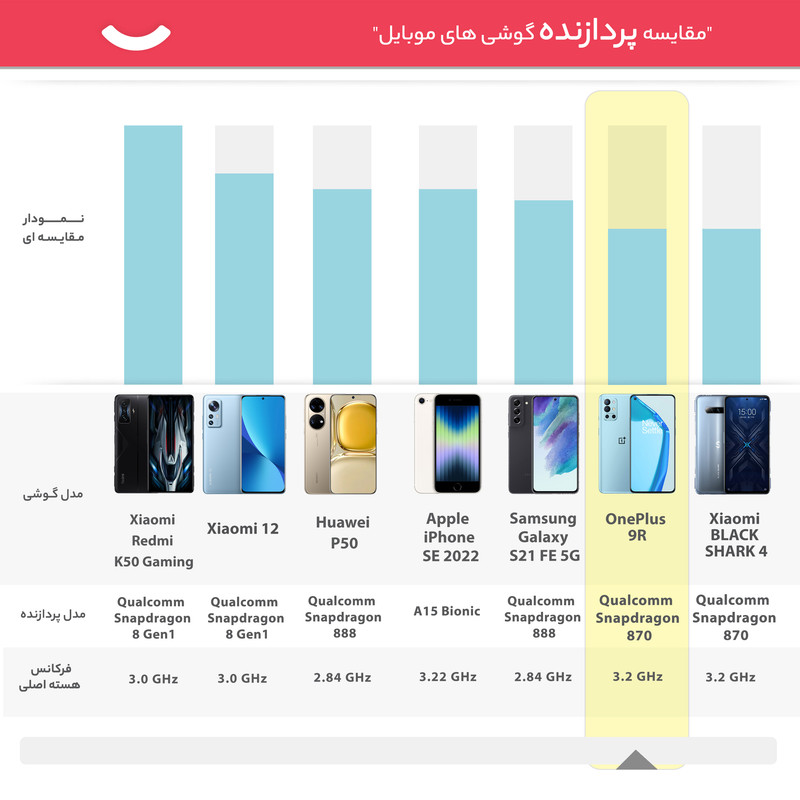 "مقایسه پردازنده گوشی های موبایل"

نمودار مقایسه ای

| مدل گوشی | Xiaomi Redmi K50 Gaming | Xiaomi 12 | Huawei P50 | Apple iPhone SE 2022 | Samsung Galaxy S21 FE 5G | OnePlus 9R | Xiaomi BLACK SHARK 4 |
|---|---|---|---|---|---|---|---|
| مدل پردازنده | Qualcomm Snapdragon 8 Gen1 | Qualcomm Snapdragon 8 Gen1 | Qualcomm Snapdragon 888 | A15 Bionic | Qualcomm Snapdragon 888 | Qualcomm Snapdragon 870 | Qualcomm Snapdragon 870 |
| فرکانس هسته اصلی | 3.0 GHz | 3.0 GHz | 2.84 GHz | 3.22 GHz | 2.84 GHz | 3.2 GHz | 3.2 GHz |